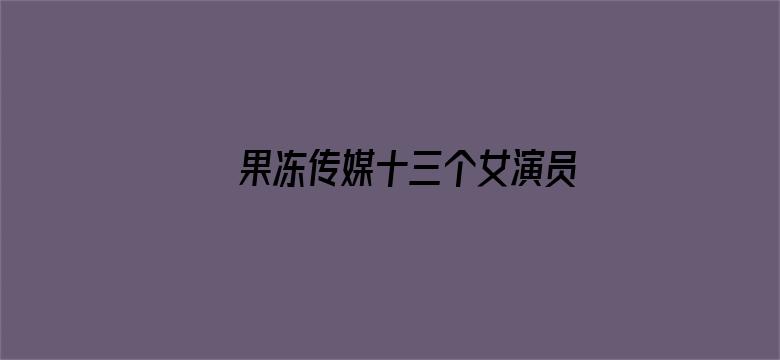 果冻传媒十三个女演员